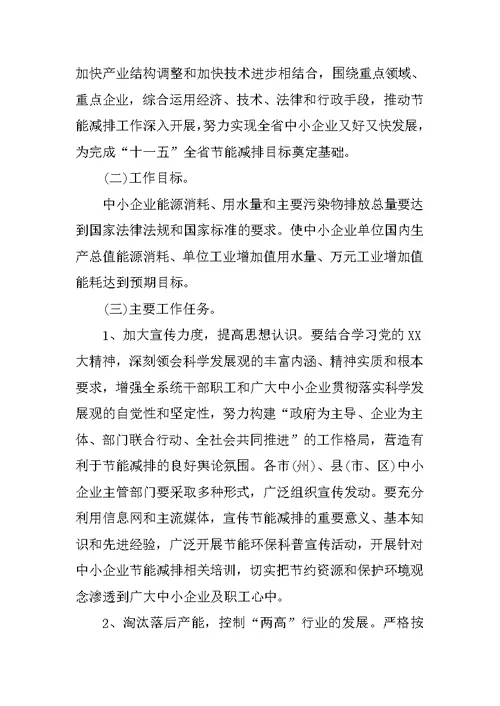 加快产业结构调整和加快技术进步相结合，围绕重点领域、重点企业，综合运用经济、技术、法律和行政手段，推动节能减排工作深入开展，努力实现全省中小企业又好又快发展，为完成“十一五”全省节能减排目标奠定基础。

(二)工作目标。

中小企业能源消耗、用水量和主要污染物排放总量要达到国家法律法规和国家标准的要求。使中小企业单位国内生产总值能源消耗、单位工业增加值用水量、万元工业增加值能耗达到预期目标。

(三)主要工作任务。

1、加大宣传力度，提高思想认识。要结合学习党的XX大精神，深刻领会科学发展观的丰富内涵、精神实质和根本要求，增强全系统干部职工和广大中小企业贯彻落实科学发展观的自觉性和坚定性，努力构建“政府为主导、企业为主体、部门联合行动、全社会共同推进”的工作格局，营造有利于节能减排的良好舆论氛围。各市(州)、县(市、区)中小企业主管部门要采取多种形式，广泛组织宣传发动。要充分利用信息网和主流媒体，宣传节能减排的重要意义、基本知识和先进经验，广泛开展节能环保科普宣传活动，开展针对中小企业节能减排相关培训，切实把节约资源和保护环境观念渗透到广大中小企业及职工心中。

2、淘汰落后产能，控制“两高”行业的发展。严格按